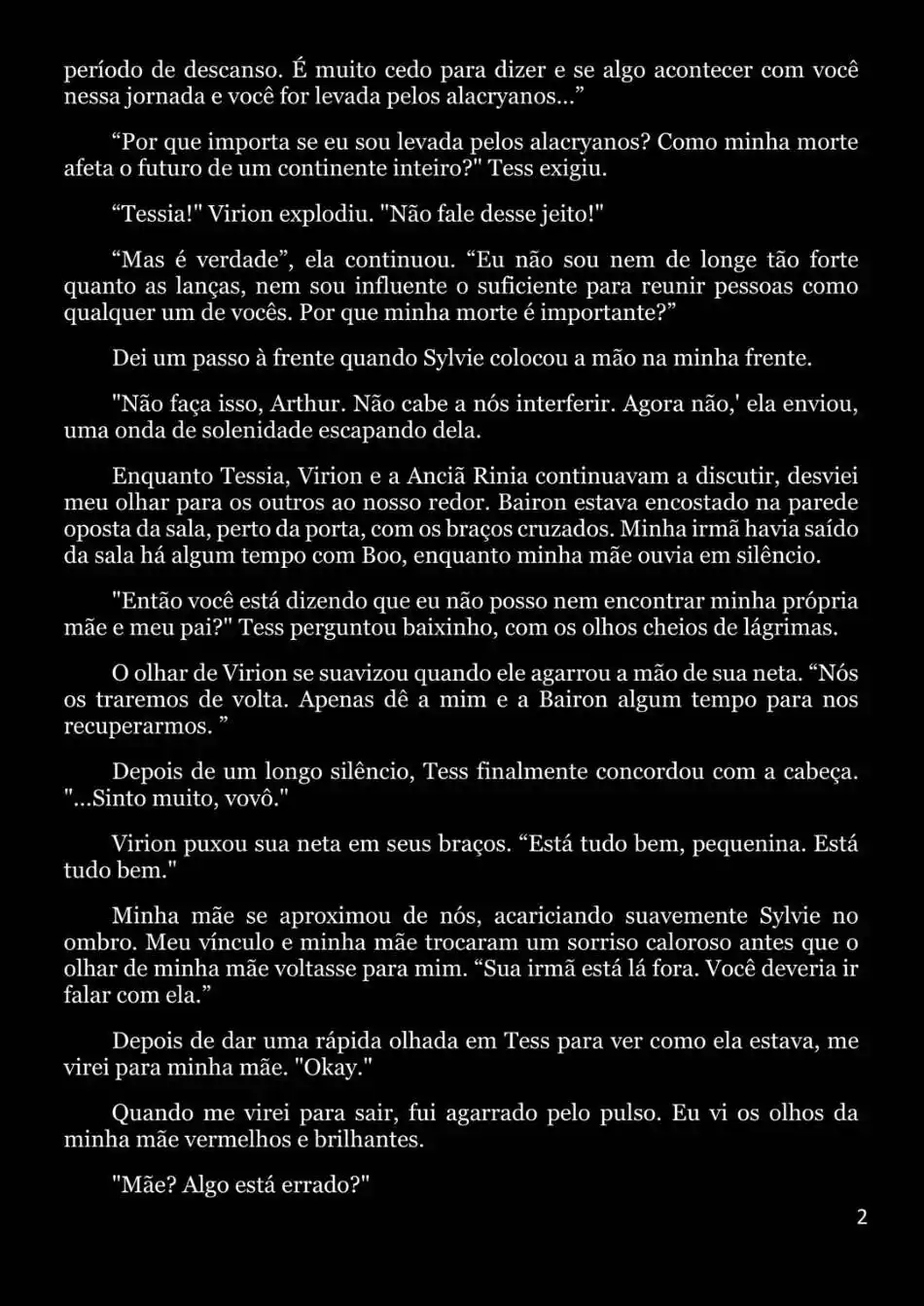 período de descanso. É muito cedo para dizer e se algo acontecer com você nessa jornada e você for levada pelos alacryanos...”

“Por que importa se eu sou levada pelos alacryanos? Como minha morte afeta o futuro de um continente inteiro?" Tess exigiu.

“Tessia!" Virion explodiu. "Não fale desse jeito!"

“Mas é verdade”, ela continuou. “Eu não sou nem de longe tão forte quanto as lanças, nem sou influente o suficiente para reunir pessoas como qualquer um de vocês. Por que minha morte é importante?”

Dei um passo à frente quando Sylvie colocou a mão na minha frente.

"Não faça isso, Arthur. Não cabe a nós interferir. Agora não,' ela enviou, uma onda de solenidade escapando dela.

Enquanto Tessia, Virion e a Anciã Rinia continuavam a discutir, desviei meu olhar para os outros ao nosso redor. Bairon estava encostado na parede oposta da sala, perto da porta, com os braços cruzados. Minha irmã havia saído da sala há algum tempo com Boo, enquanto minha mãe ouvia em silêncio.

"Então você está dizendo que eu não posso nem encontrar minha própria mãe e meu pai?" Tess perguntou baixinho, com os olhos cheios de lágrimas.

O olhar de Virion se suavizou quando ele agarrou a mão de sua neta. “Nós os traremos de volta. Apenas dê a mim e a Bairon algum tempo para nos recuperarmos. ”

Depois de um longo silêncio, Tess finalmente concordou com a cabeça. "...Sinto muito, vovô."

Virion puxou sua neta em seus braços. “Está tudo bem, pequenina. Está tudo bem."

Minha mãe se aproximou de nós, acariciando suavemente Sylvie no ombro. Meu vínculo e minha mãe trocaram um sorriso caloroso antes que o olhar de minha mãe voltasse para mim. “Sua irmã está lá fora. Você deveria ir falar com ela.”

Depois de dar uma rápida olhada em Tess para ver como ela estava, me virei para minha mãe. "Okay."

Quando me virei para sair, fui agarrado pelo pulso. Eu vi os olhos da minha mãe vermelhos e brilhantes.

"Mãe? Algo está errado?"

2